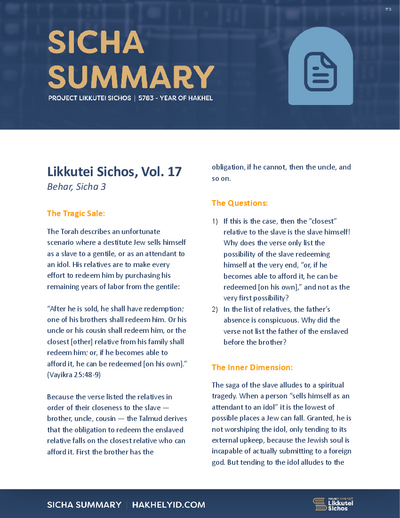 SICHA SUMMARY

PROJECT LIKKUTEI SICHOS | 5783 - YEAR OF HAKHEL

Likkutei Sichos, Vol. 17

Behar, Sicha 3

The Tragic Sale:

The Torah describes an unfortunate scenario where a destitute Jew sells himself as a slave to a gentile, or as an attendant to an idol. His relatives are to make every effort to redeem him by purchasing his remaining years of labor from the gentile:

"After he is sold, he shall have redemption; one of his brothers shall redeem him. Or his uncle or his cousin shall redeem him, or the closest [other] relative from his family shall redeem him; or, if he becomes able to afford it, he can be redeemed [on his own]." (Vayikra 25:48-9)

Because the verse listed the relatives in order of their closeness to the slave — brother, uncle, cousin — the Talmud derives that the obligation to redeem the enslaved relative falls on the closest relative who can afford it. First the brother has the obligation, if he cannot, then the uncle, and so on.

The Questions:

1) If this is the case, then the "closest" relative to the slave is the slave himself! Why does the verse only list the possibility of the slave redeeming himself at the very end, "or, if he becomes able to afford it, he can be redeemed [on his own]," and not as the very first possibility?

2) In the list of relatives, the father's absence is conspicuous. Why did the verse not list the father of the enslaved before the brother?

The Inner Dimension:

The saga of the slave alludes to a spiritual tragedy. When a person "sells himself as an attendant to an idol" it is the lowest of possible places a Jew can fall. Granted, he is not worshiping the idol, only tending to its external upkeep, because the Jewish soul is incapable of actually submitting to a foreign god. But tending to the idol alludes to the

SICHA SUMMARY | HAKHELYID.COM

Likkutei Sichos